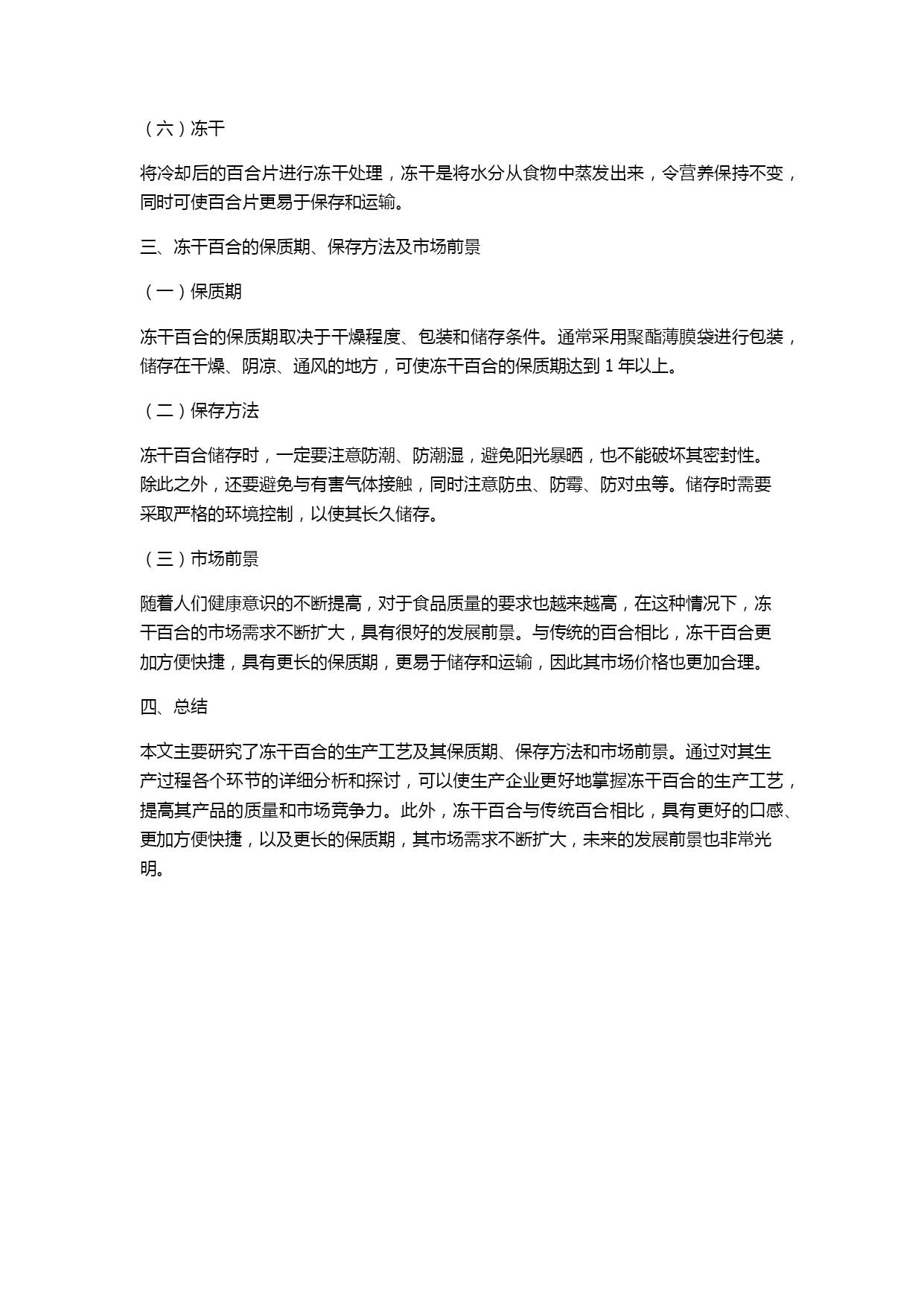 （六）冻干

将冷却后的百合片进行冻干处理，冻干是将水分从食物中蒸发出来，令营养保持不变，同时可使百合片更易于保存和运输。

三、冻干百合的保质期、保存方法及市场前景

（一）保质期

冻干百合的保质期取决于干燥程度、包装和储存条件。通常采用聚酯薄膜袋进行包装，储存在干燥、阴凉、通风的地方，可使冻干百合的保质期达到 1 年以上。

（二）保存方法

冻干百合储存时，一定要注意防潮、防潮湿，避免阳光暴晒，也不能破坏其密封性。除此之外，还要避免与有害气体接触，同时注意防虫、防霉、防对虫等。储存时需要采取严格的环境控制，以使其长久储存。

（三）市场前景

随着人们健康意识的不断提高，对于食品质量的要求也越来越高，在这种情况下，冻干百合的市场需求不断扩大，具有很好的发展前景。与传统的百合相比，冻干百合更加方便快捷，具有更长的保质期，更易于储存和运输，因此其市场价格也更加合理。

四、总结

本文主要研究了冻干百合的生产工艺及其保质期、保存方法和市场前景。通过对其生产过程各个环节的详细分析和探讨，可以使生产企业更好地掌握冻干百合的生产工艺，提高其产品的质量和市场竞争力。此外，冻干百合与传统百合相比，具有更好的口感、更加方便快捷，以及更长的保质期，其市场需求不断扩大，未来的发展前景也非常光明。